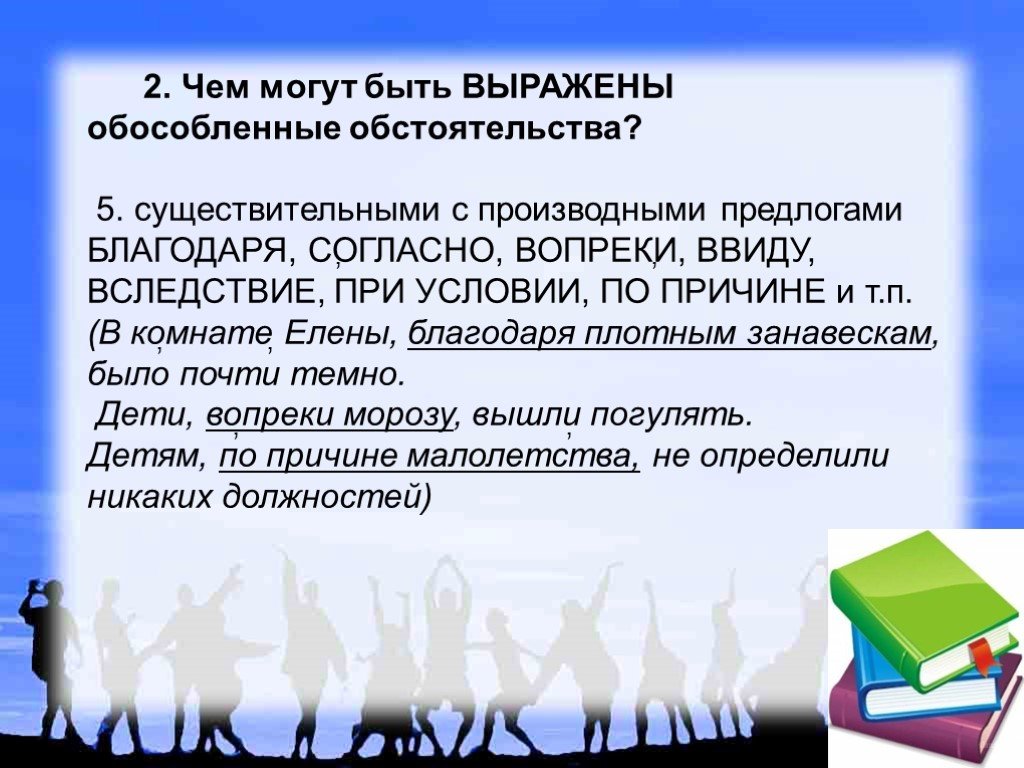 2. Чем могут быть ВЫРАЖЕНЫ обособленные обстоятельства?

5. существительными с производными предлогами БЛАГОДАРЯ, СОГЛАСНО, ВОПРЕКИ, ВВИДУ, ВСЛЕДСТВИЕ, ПРИ УСЛОВИИ, ПО ПРИЧИНЕ и т.п. (В комнате Елены, благодаря плотным занавескам, было почти темно.
Дети, вопреки морозу, вышли погулять.
Детям, по причине малолетства, не определили никаких должностей)